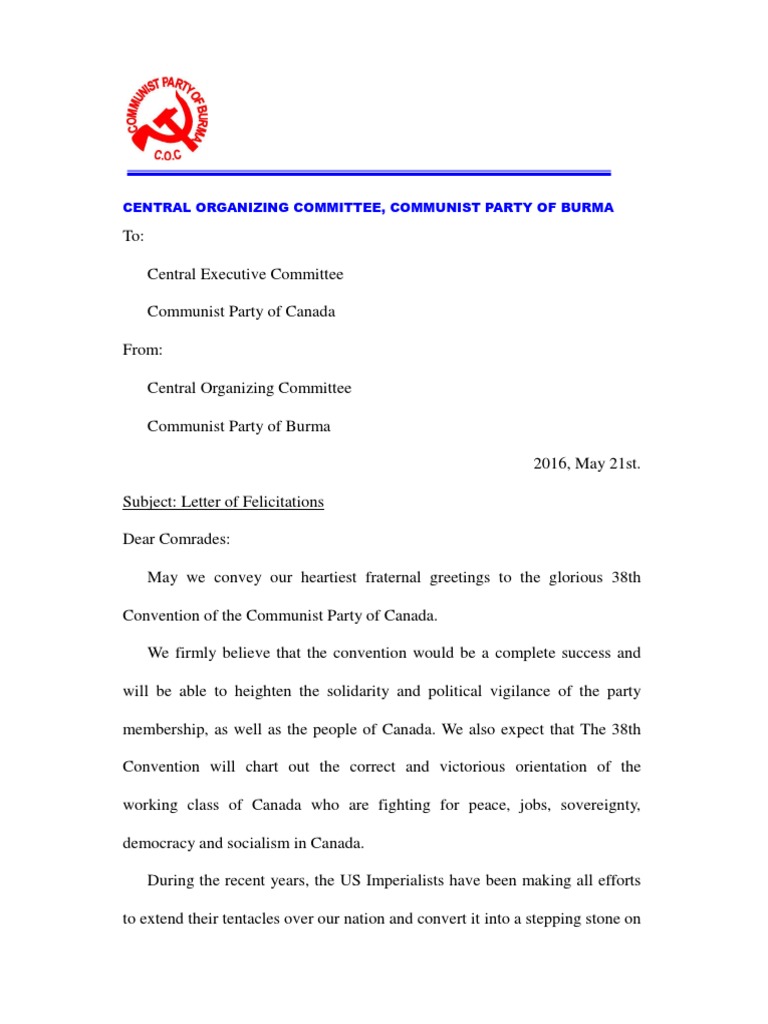 COMMUNIST PARTY OF BURMA
C.O.C

CENTRAL ORGANIZING COMMITTEE, COMMUNIST PARTY OF BURMA

To:

Central Executive Committee

Communist Party of Canada

From:

Central Organizing Committee

Communist Party of Burma

2016, May 21st.

Subject: Letter of Felicitations

Dear Comrades:

May we convey our heartiest fraternal greetings to the glorious 38th Convention of the Communist Party of Canada.

We firmly believe that the convention would be a complete success and will be able to heighten the solidarity and political vigilance of the party membership, as well as the people of Canada. We also expect that The 38th Convention will chart out the correct and victorious orientation of the working class of Canada who are fighting for peace, jobs, sovereignty, democracy and socialism in Canada.

During the recent years, the US Imperialists have been making all efforts to extend their tentacles over our nation and convert it into a stepping stone on